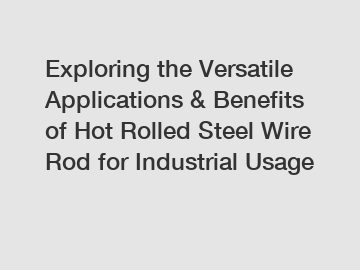 Exploring the Versatile Applications & Benefits of Hot Rolled Steel Wire Rod for Industrial Usage